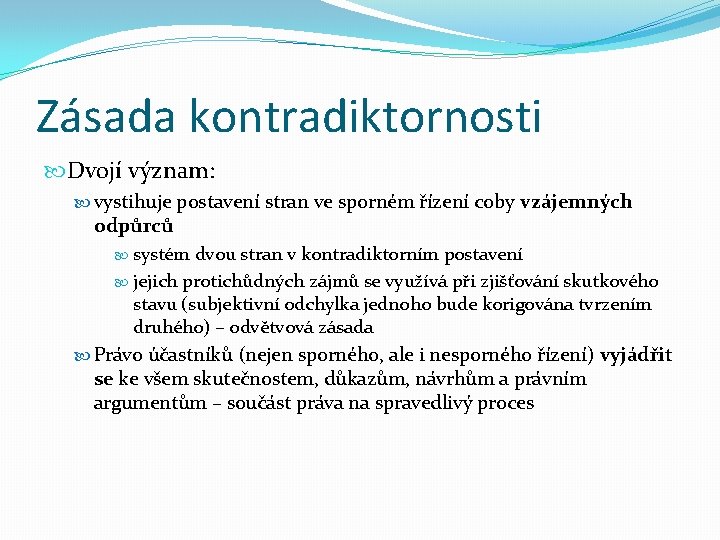 Zásada kontradiktornosti

Dvojí význam:

vystihuje postavení stran ve sporném řízení coby vzájemných odpůrců

systém dvou stran v kontradiktorním postavení

jejich protichůdných zájmů se využívá při zjišťování skutkového stavu (subjektivní odchylka jednoho bude korigována tvrzením druhého) – odvětvová zásada

Právo účastníků (nejen sporného, ale i nesporného řízení) vyjádřit se ke všem skutečnostem, důkazům, návrhům a právním argumentům – součást práva na spravedlivý proces